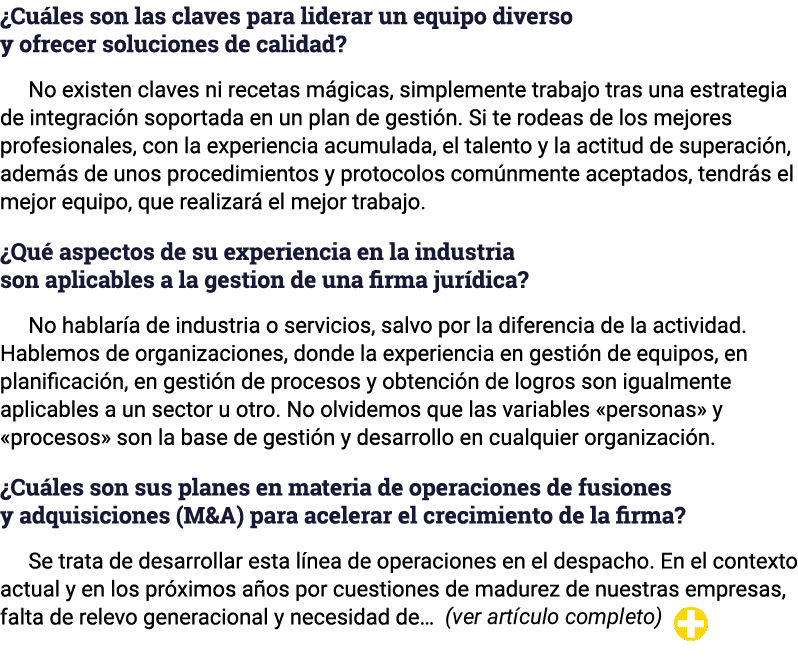 ¿Cuáles son las claves para liderar un equipo diverso y ofrecer soluciones de calidad?

No existen claves ni recetas mágicas, simplemente trabajo tras una estrategia de integración soportada en un plan de gestión. Si te rodeas de los mejores profesionales, con la experiencia acumulada, el talento y la actitud de superación, además de unos procedimientos y protocolos comúnmente aceptados, tendrás el mejor equipo, que realizará el mejor trabajo.

¿Qué aspectos de su experiencia en la industria son aplicables a la gestion de una firma jurídica?

No hablaría de industria o servicios, salvo por la diferencia de la actividad. Hablemos de organizaciones, donde la experiencia en gestión de equipos, en planificación, en gestión de procesos y obtención de logros son igualmente aplicables a un sector u otro. No olvidemos que las variables «personas» y «procesos» son la base de gestión y desarrollo en cualquier organización.

¿Cuáles son sus planes en materia de operaciones de fusiones y adquisiciones (M&A) para acelerar el crecimiento de la firma?

Se trata de desarrollar esta línea de operaciones en el despacho. En el contexto actual y en los próximos años por cuestiones de madurez de nuestras empresas, falta de relevo generacional y necesidad de… (ver artículo completo)